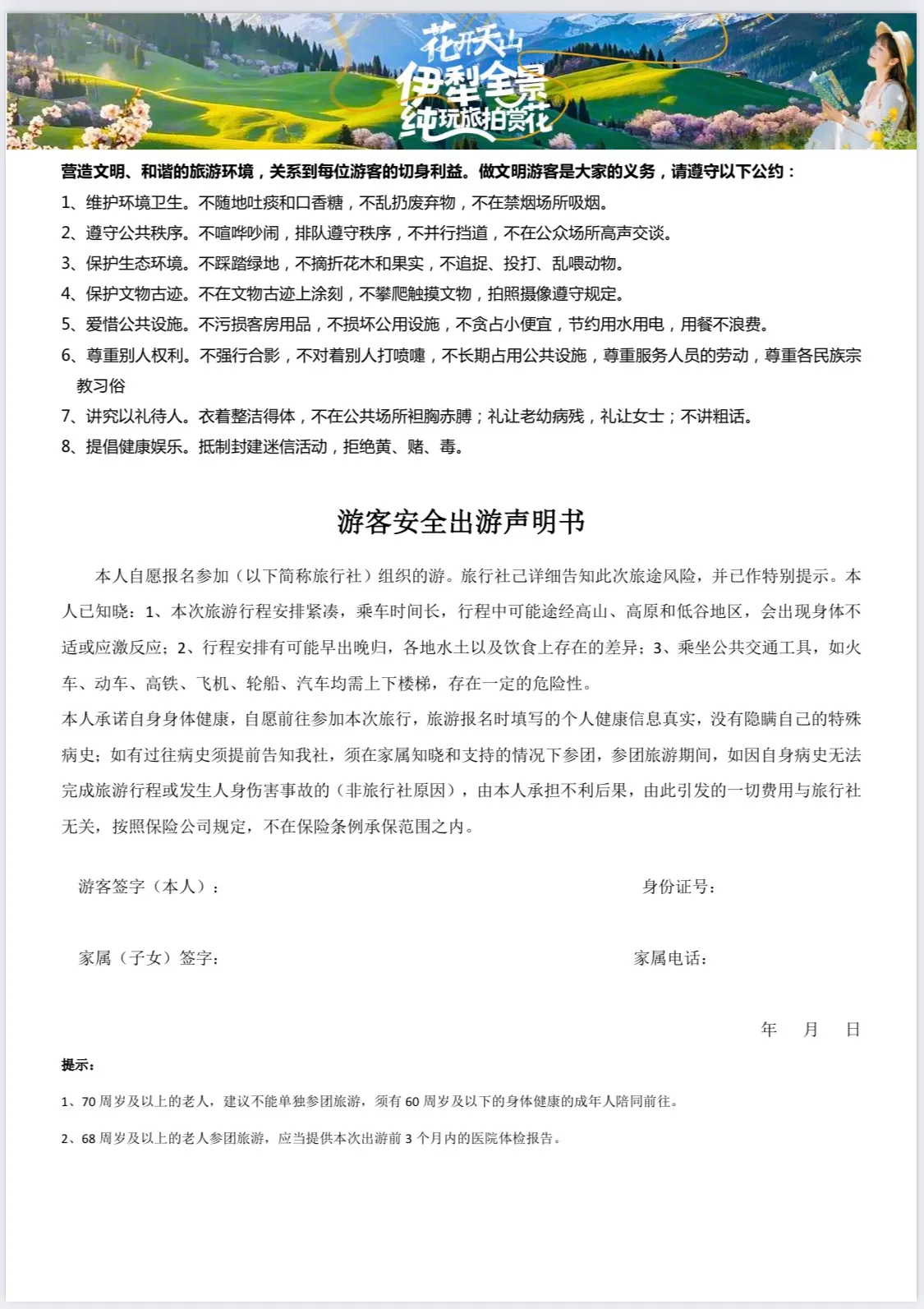 花开天山
伊犁全景
纯玩旅拍赏花

营造文明、和谐的旅游环境，关系到每位游客的切身利益。做文明游客是大家的义务，请遵守以下公约：

1、维护环境卫生。不随地吐痰和口香糖，不乱扔废弃物，不在禁烟场所吸烟。

2、遵守公共秩序。不喧哗吵闹，排队遵守秩序，不并行挡道，不在公众场所高声交谈。

3、保护生态环境。不踩踏绿地，不摘折花木和果实，不追捉、投打、乱喂动物。

4、保护文物古迹。不在文物古迹上涂刻，不攀爬触摸文物，拍照摄像遵守规定。

5、爱惜公共设施。不污损客房用品，不损坏公用设施，不贪占小便宜，节约用水用电，用餐不浪费。

6、尊重别人权利。不强行合影，不对着别人打喷嚏，不长期占用公共设施，尊重服务人员的劳动，尊重各民族宗教习俗

7、讲究以礼待人。衣着整洁得体，不在公共场所袒胸赤膊；礼让老幼病残，礼让女士；不讲粗话。

8、提倡健康娱乐。抵制封建迷信活动，拒绝黄、赌、毒。

游客安全出游声明书

本人自愿报名参加（以下简称旅行社）组织的游。旅行社已详细告知此次旅途风险，并已作特别提示。本人已知晓：1、本次旅游行程安排紧凑，乘车时间长，行程中可能途经高山、高原和低谷地区，会出现身体不适或应激反应；2、行程安排有可能早出晚归，各地水土以及饮食上存在的差异；3、乘坐公共交通工具，如火车、动车、高铁、飞机、轮船、汽车均需上下楼梯，存在一定的危险性。

本人承诺自身身体健康，自愿前往参加本次旅行，旅游报名时填写的个人健康信息真实，没有隐瞒自己的特殊病史；如有过往病史须提前告知我社，须在家属知晓和支持的情况下参团，参团旅游期间，如因自身病史无法完成旅游行程或发生人身伤害事故的（非旅行社原因），由本人承担不利后果，由此引发的一切费用与旅行社无关，按照保险公司规定，不在保险条例承保范围之内。

游客签字（本人）： 身份证号：

家属（子女）签字： 家属电话：

年 月 日

提示：

1、70周岁及以上的老人，建议不能单独参团旅游，须有60周岁及以下的身体健康的成年人陪同前往。

2、68周岁及以上的老人参团旅游，应当提供本次出游前3个月内的医院体检报告。